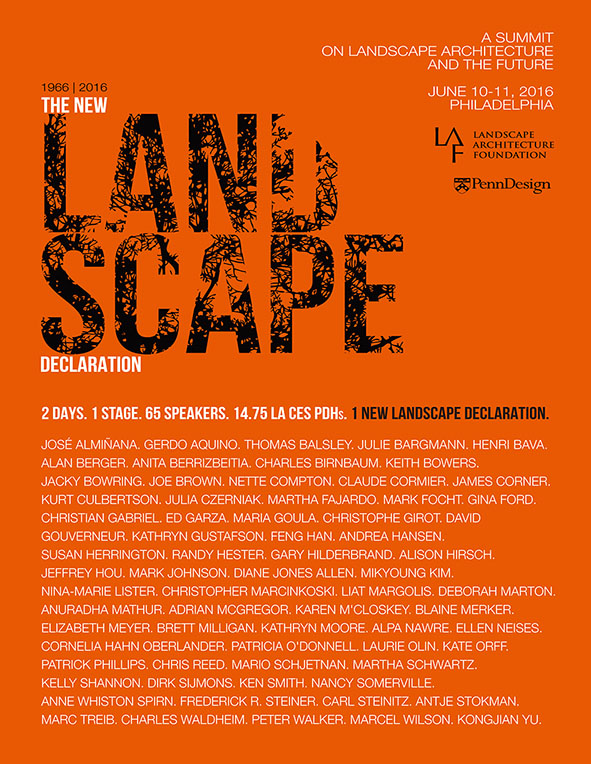 A SUMMIT
ON LANDSCAPE ARCHITECTURE
AND THE FUTURE

JUNE 10-11, 2016
PHILADELPHIA

LAF LANDSCAPE ARCHITECTURE FOUNDATION

PennDesign

1966 | 2016
THE NEW
LAND
SCAPE
DECLARATION

2 DAYS. 1 STAGE. 65 SPEAKERS. 14.75 LA CES PDHs. 1 NEW LANDSCAPE DECLARATION.

JOSÉ ALMIÑANA. GERDO AQUINO. THOMAS BALSLEY. JULIE BARGMANN. HENRI BAVA. ALAN BERGER. ANITA BERRIZBEITIA. CHARLES BIRNBAUM. KEITH BOWERS. JACKY BOWRING. JOE BROWN. NETTE COMPTON. CLAUDE CORMIER. JAMES CORNER. KURT CULBERTSON. JULIA CZERNIAK. MARTHA FAJARDO. MARK FOCHT. GINA FORD. CHRISTIAN GABRIEL. ED GARZA. MARIA GOULA. CHRISTOPHE GIROT. DAVID GOUVERNEUR. KATHRYN GUSTAFSON. FENG HAN. ANDREA HANSEN. SUSAN HERRINGTON. RANDY HESTER. GARY HILDERBRAND. ALISON HIRSCH. JEFFREY HOU. MARK JOHNSON. DIANE JONES ALLEN. MIKYOUNG KIM. NINA-MARIE LISTER. CHRISTOPHER MARCINKOSKI. LIAT MARGOLIS. DEBORAH MARTON. ANURADHA MATHUR. ADRIAN MCGREGOR. KAREN M'CLOSKEY. BLAINE MERKER. ELIZABETH MEYER. BRETT MILLIGAN. KATHRYN MOORE. ALPA NAWRE. ELLEN NEISES. CORNELIA HAHN OBERLANDER. PATRICIA O'DONNELL. LAURIE OLIN. KATE ORFF. PATRICK PHILLIPS. CHRIS REED. MARIO SCHJETNAN. MARTHA SCHWARTZ. KELLY SHANNON. DIRK SIJMONS. KEN SMITH. NANCY SOMERVILLE. ANNE WHISTON SPIRN. FREDERICK R. STEINER. CARL STEINITZ. ANTJE STOKMAN. MARC TREIB. CHARLES WALDHEIM. PETER WALKER. MARCEL WILSON. KONGJIAN YU.